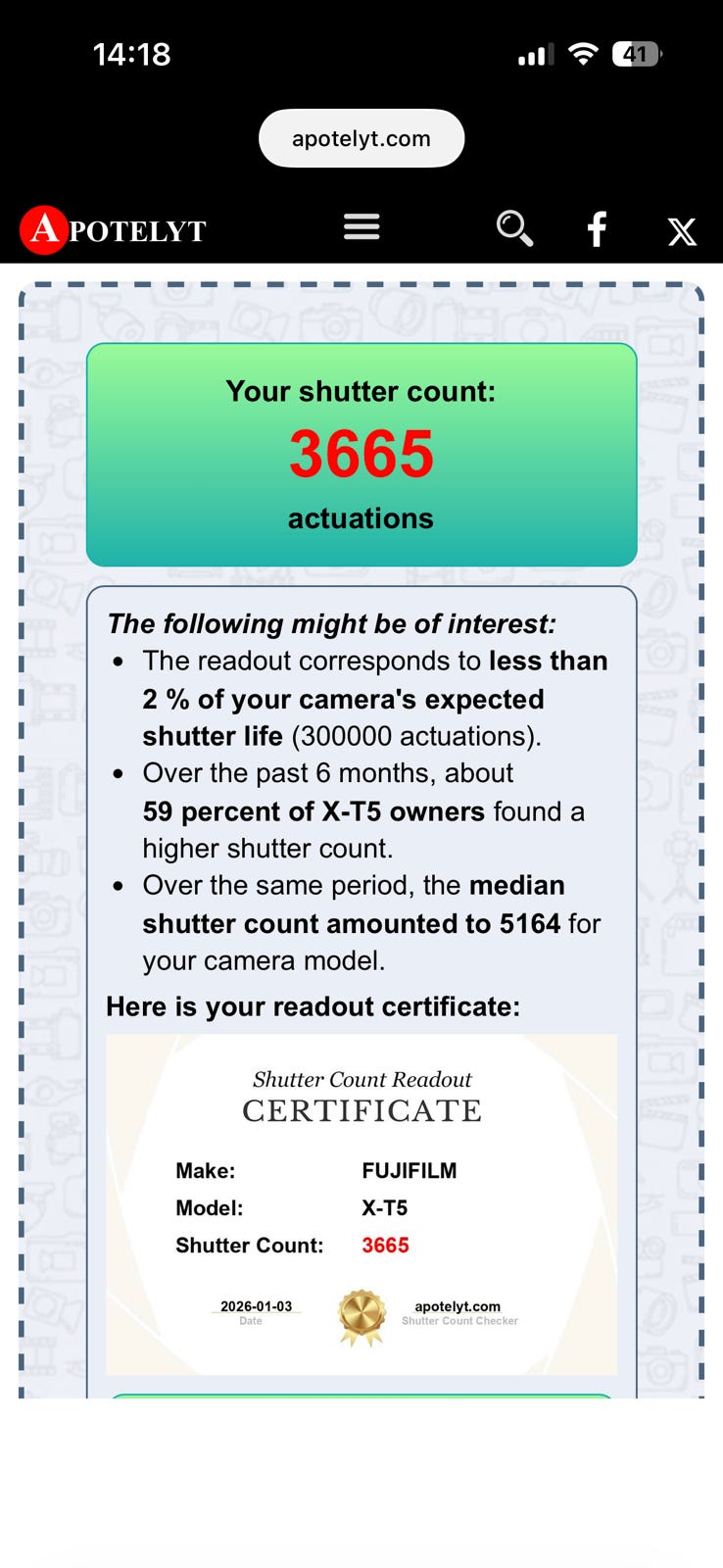 14:18

41

apotelyt.com

APOTELYT

Your shutter count:

3665

actuations

The following might be of interest:

- The readout corresponds to less than 2 % of your camera's expected shutter life (300000 actuations).
- Over the past 6 months, about 59 percent of X-T5 owners found a higher shutter count.
- Over the same period, the median shutter count amounted to 5164 for your camera model.

Here is your readout certificate:

Shutter Count Readout
CERTIFICATE

| Make: | FUJIFILM |
|---|---|
| Model: | X-T5 |
| Shutter Count: | 3665 |

2026-01-03
Date

apotelyt.com
Shutter Count Checker